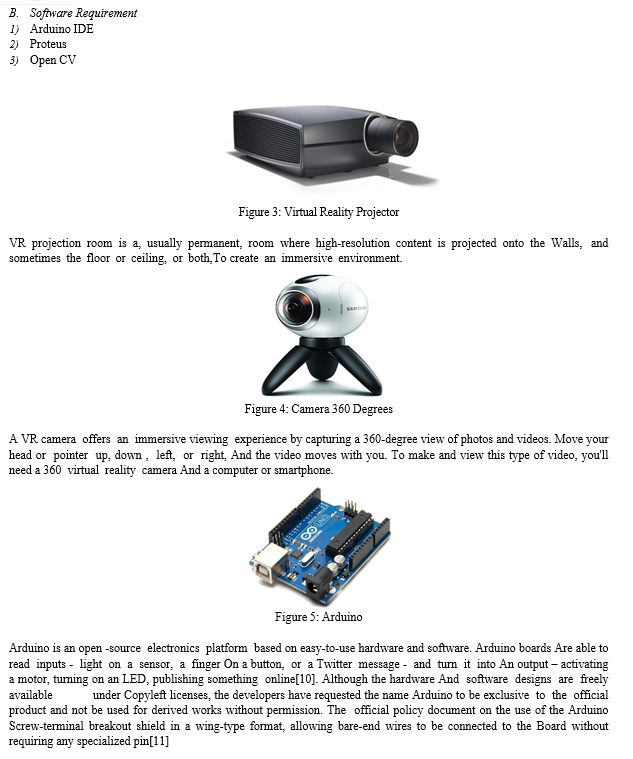 B. Software Requirement
1) Arduino IDE
2) Proteus
3) Open CV

Figure 3: Virtual Reality Projector

VR projection room is a, usually permanent, room where high-resolution content is projected onto the Walls, and sometimes the floor or ceiling, or both,To create an immersive environment.

SAMSUNG

Figure 4: Camera 360 Degrees

A VR camera offers an immersive viewing experience by capturing a 360-degree view of photos and videos. Move your head or pointer up, down , left, or right, And the video moves with you. To make and view this type of video, you'll need a 360 virtual reality camera And a computer or smartphone.

Figure 5: Arduino

Arduino is an open -source electronics platform based on easy-to-use hardware and software. Arduino boards Are able to read inputs - light on a sensor, a finger On a button, or a Twitter message - and turn it into An output – activating a motor, turning on an LED, publishing something online[10]. Although the hardware And software designs are freely available under Copyleft licenses, the developers have requested the name Arduino to be exclusive to the official product and not be used for derived works without permission. The official policy document on the use of the Arduino Screw-terminal breakout shield in a wing-type format, allowing bare-end wires to be connected to the Board without requiring any specialized pin[11]